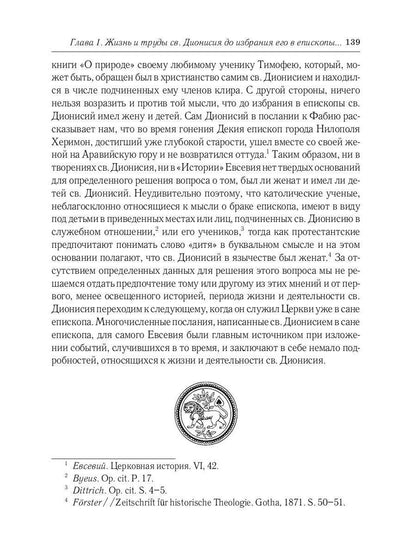 Глава 1. Жизнь и труды св. Дионисия до избрания его в епископы... 139

книги «О природе» своему любимому ученику Тимофею, который, может быть, обращен был в христианство самим св. Дионисием и находился в числе подчиненных ему членов клира. С другой стороны, ничего нельзя возразить и против той мысли, что до избрания в епископы св. Дионисий имел жену и детей. Сам Дионисий в послании к Фабию рассказывает нам, что во время гонения Декия епископ города Нилополя Херимон, достигший уже глубокой старости, ушел вместе со своей женой на Аравийскую гору и не возвратился оттуда.$^1$ Таким образом, ни в творениях св. Дионисия, ни в «Истории» Евсевия нет твердых оснований для определенного решения вопроса о том, был ли женат и имел ли детей св. Дионисий. Неудивительно поэтому, что католические ученые, неблагосклонно относящиеся к мысли о браке епископа, имеют в виду под детьми в приведенных местах или лиц, подчиненных св. Дионисию в служебном отношении,$^2$ или его учеников,$^3$ тогда как протестантские предпочитают понимать слово «дитя» в буквальном смысле и на этом основании полагают, что св. Дионисий в язычестве был женат.$^4$ За отсутствием определенных данных для решения этого вопроса мы не решаемся отдать предпочтение тому или другому из этих мнений и от первого, менее освещенного историей, периода жизни и деятельности св. Дионисия переходим к следующему, когда он служил Церкви уже в сане епископа. Многочисленные послания, написанные св. Дионисием в сане епископа, для самого Евсевия были главным источником при изложении событий, случившихся в то время, и заключают в себе немало подробностей, относящихся к жизни и деятельности св. Дионисия.

$^1$ Евсевий. Церковная история. VI, 42.
$^2$ Byeus. Op. cit. P. 17.
$^3$ Dittrich. Op. cit. S. 4–5.
$^4$ Förster//Zeitschrift für historische Theologie. Gotha, 1871. S. 50–51.